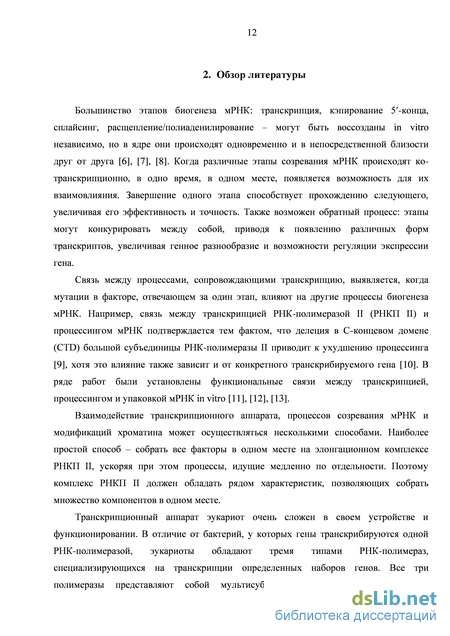 12

2. Обзор литературы

Большинство этапов биогенеза мРНК: транскрипция, кэпирование 5′-конца, сплайсинг, расщепление/полиаденилирование – могут быть воссозданы in vitro независимо, но в ядре они происходят одновременно и в непосредственной близости друг от друга [6], [7], [8]. Когда различные этапы созревания мРНК происходят ко-транскрипционно, в одно время, в одном месте, появляется возможность для их взаимовлияния. Завершение одного этапа способствует прохождению следующего, увеличивая его эффективность и точность. Также возможен обратный процесс: этапы могут конкурировать между собой, приводя к появлению различных форм транскриптов, увеличивая генное разнообразие и возможности регуляции экспрессии гена.

Связь между процессами, сопровождающими транскрипцию, выявляется, когда мутации в факторе, отвечающем за один этап, влияют на другие процессы биогенеза мРНК. Например, связь между транскрипцией РНК-полимеразой II (РНКП II) и процессингом мРНК подтверждается тем фактом, что делеция в С-концевом домене (CTD) большой субъединицы РНК-полимеразы II приводит к ухудшению процессинга [9], хотя это влияние также зависит и от конкретного транскрибируемого гена [10]. В ряде работ были установлены функциональные связи между транскрипцией, процессингом и упаковкой мРНК in vitro [11], [12], [13].

Взаимодействие транскрипционного аппарата, процессов созревания мРНК и модификаций хроматина может осуществляться несколькими способами. Наиболее простой способ – собрать все факторы в одном месте на элонгационном комплексе РНКП II, ускоряя при этом процессы, идущие медленно по отдельности. Поэтому комплекс РНКП II должен обладать рядом характеристик, позволяющих собрать множество компонентов в одном месте.

Транскрипционный аппарат эукариот очень сложен в своем устройстве и функционировании. В отличие от бактерий, у которых гены транскрибируются одной РНК-полимеразой, эукариоты обладают тремя типами РНК-полимераз, специализирующихся на транскрипции определенных наборов генов. Все три полимеразы представляют собой мультисуб

dsLib.net
библиотека диссертаций